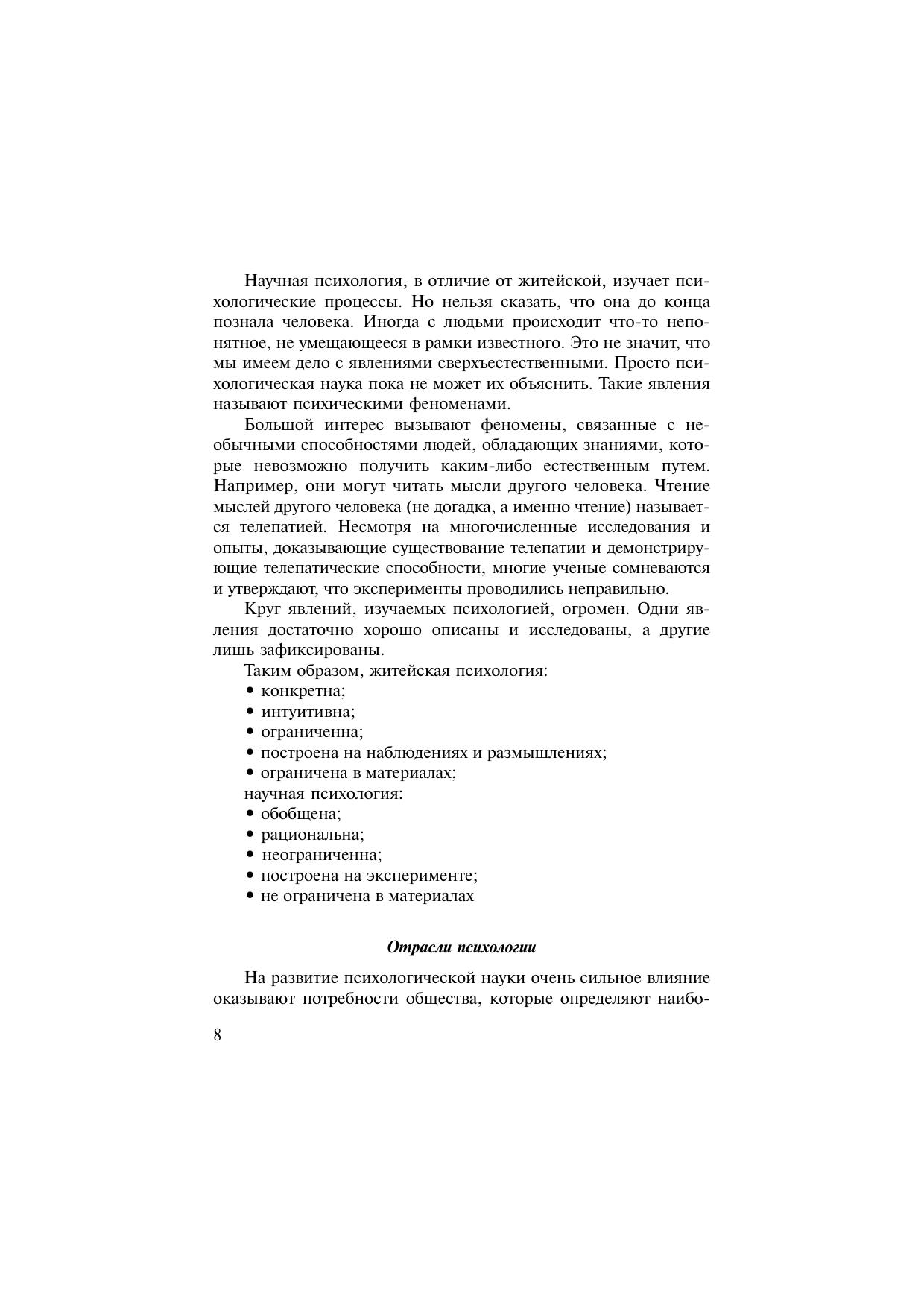 Научная психология, в отличие от житейской, изучает психологические процессы. Но нельзя сказать, что она до конца познала человека. Иногда с людьми происходит что-то непонятное, не умещающееся в рамки известного. Это не значит, что мы имеем дело с явлениями сверхъестественными. Просто психологическая наука пока не может их объяснить. Такие явления называют психическими феноменами.

Большой интерес вызывают феномены, связанные с необычными способностями людей, обладающих знаниями, которые невозможно получить каким-либо естественным путем. Например, они могут читать мысли другого человека. Чтение мыслей другого человека (не догадка, а именно чтение) называется телепатией. Несмотря на многочисленные исследования и опыты, доказывающие существование телепатии и демонстрирующие телепатические способности, многие ученые сомневаются и утверждают, что эксперименты проводились неправильно.

Круг явлений, изучаемых психологией, огромен. Одни явления достаточно хорошо описаны и исследованы, а другие лишь зафиксированы.

Таким образом, житейская психология:
• конкретна;
• интуитивна;
• ограниченна;
• построена на наблюдениях и размышлениях;
• ограничена в материалах;
научная психология:
• обобщена;
• рациональна;
• неограниченна;
• построена на эксперименте;
• не ограничена в материалах

Отрасли психологии

На развитие психологической науки очень сильное влияние оказывают потребности общества, которые определяют наибо-

8